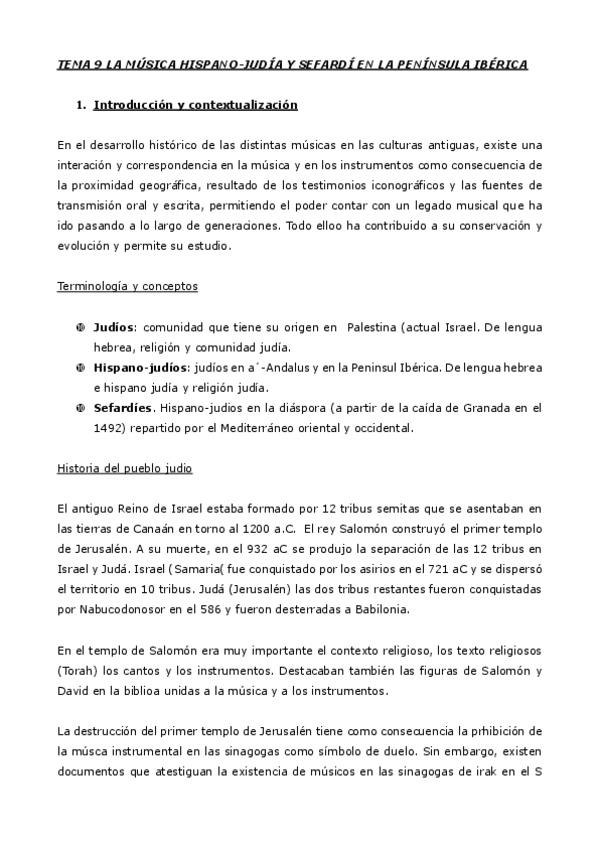 TEMA 9 LA MÚSICA HISPANO-JUDÍA Y SEFARDÍ EN LA PENÍNSULA IBÉRICA

1. Introducción y contextualización

En el desarrollo histórico de las distintas músicas en las culturas antiguas, existe una interación y correspondencia en la música y en los instrumentos como consecuencia de la proximidad geográfica, resultado de los testimonios iconográficos y las fuentes de transmisión oral y escrita, permitiendo el poder contar con un legado musical que ha ido pasando a lo largo de generaciones. Todo elloo ha contribuido a su conservación y evolución y permite su estudio.

Terminología y conceptos

Judíos: comunidad que tiene su origen en Palestina (actual Israel. De lengua hebrea, religión y comunidad judía.
Hispano-judíos: judíos en a´-Andalus y en la Peninsul Ibérica. De lengua hebrea e hispano judía y religión judía.
Sefardíes. Hispano-judios en la diáspora (a partir de la caída de Granada en el 1492) repartido por el Mediterráneo oriental y occidental.

Historia del pueblo judio

El antiguo Reino de Israel estaba formado por 12 tribus semitas que se asentaban en las tierras de Canaán en torno al 1200 a.C. El rey Salomón construyó el primer templo de Jerusalén. A su muerte, en el 932 aC se produjo la separación de las 12 tribus en Israel y Judá. Israel (Samaria( fue conquistado por los asirios en el 721 aC y se dispersó el territorio en 10 tribus. Judá (Jerusalén) las dos tribus restantes fueron conquistadas por Nabucodonosor en el 586 y fueron desterradas a Babilonia.

En el templo de Salomón era muy importante el contexto religioso, los texto religiosos (Torah) los cantos y los instrumentos. Destacaban también las figuras de Salomón y David en la biblioa unidas a la música y a los instrumentos.

La destrucción del primer templo de Jerusalén tiene como consecuencia la prhibición de la músca instrumental en las sinagogas como símbolo de duelo. Sin embargo, existen documentos que atestiguan la existencia de músicos en las sinagogas de irak en el S